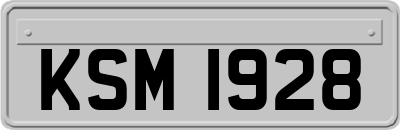 KSM 1928